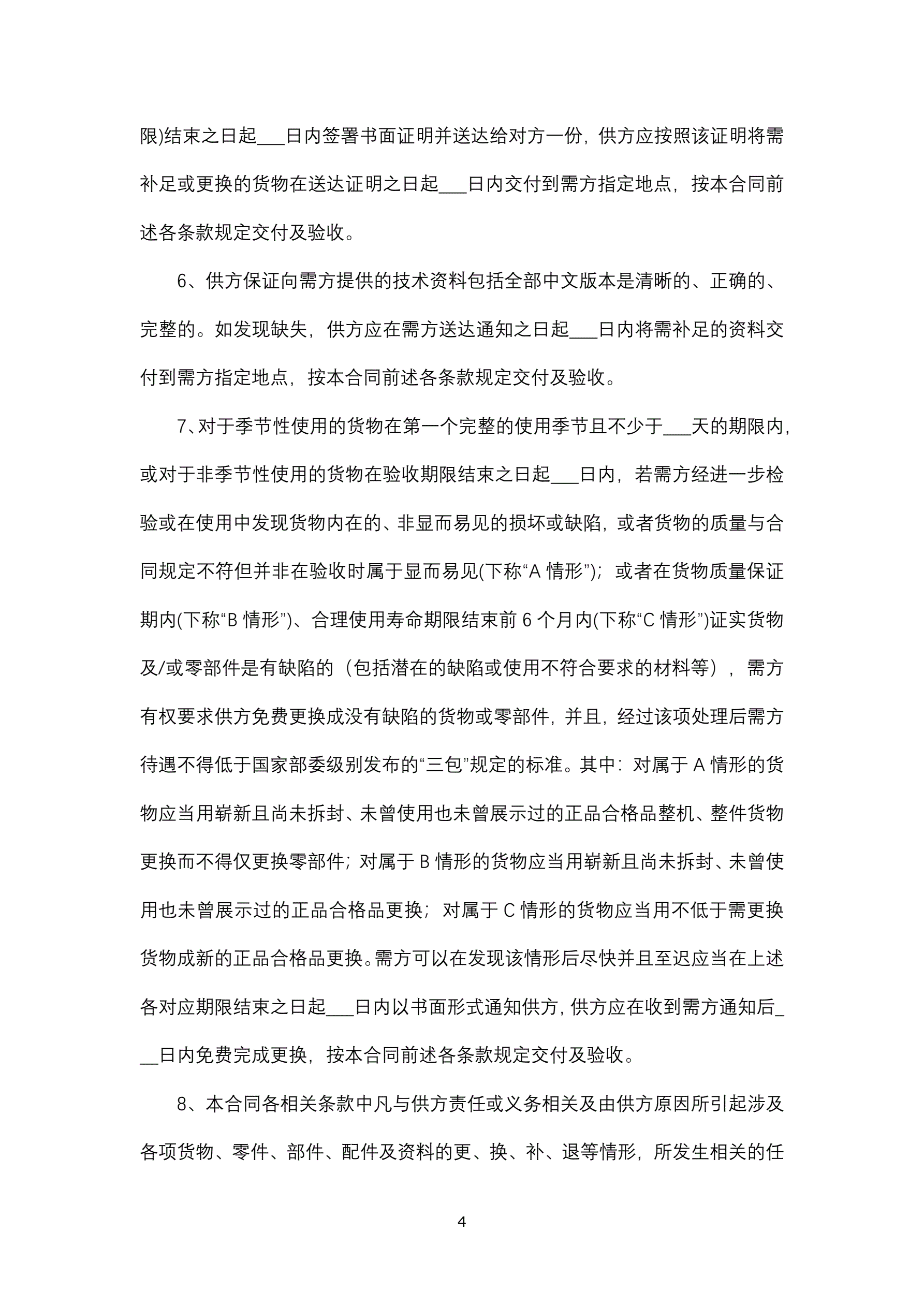 限)结束之日起___日内签署书面证明并送达给对方一份，供方应按照该证明将需补足或更换的货物在送达证明之日起___日内交付到需方指定地点，按本合同前述各条款规定交付及验收。

6、供方保证向需方提供的技术资料包括全部中文版本是清晰的、正确的、完整的。如发现缺失，供方应在需方送达通知之日起___日内将需补足的资料交付到需方指定地点，按本合同前述各条款规定交付及验收。

7、对于季节性使用的货物在第一个完整的使用季节且不少于___天的期限内，或对于非季节性使用的货物在验收期限结束之日起___日内，若需方经进一步检验或在使用中发现货物内在的、非显而易见的损坏或缺陷，或者货物的质量与合同规定不符但并非在验收时属于显而易见(下称“A 情形”)；或者在货物质量保证期内(下称“B 情形”)、合理使用寿命期限结束前 6 个月内(下称“C 情形”)证实货物及/或零部件是有缺陷的（包括潜在的缺陷或使用不符合要求的材料等），需方有权要求供方免费更换成没有缺陷的货物或零部件，并且，经过该项处理后需方待遇不得低于国家部委级别发布的“三包”规定的标准。其中：对属于 A 情形的货物应当用崭新且尚未拆封、未曾使用也未曾展示过的正品合格品整机、整件货物更换而不得仅更换零部件；对属于 B 情形的货物应当用崭新且尚未拆封、未曾使用也未曾展示过的正品合格品更换；对属于 C 情形的货物应当用不低于需更换货物成新的正品合格品更换。需方可以在发现该情形后尽快并且至迟应当在上述各对应期限结束之日起___日内以书面形式通知供方，供方应在收到需方通知后___日内免费完成更换，按本合同前述各条款规定交付及验收。

8、本合同各相关条款中凡与供方责任或义务相关及由供方原因所引起涉及各项货物、零件、部件、配件及资料的更、换、补、退等情形，所发生相关的任

4